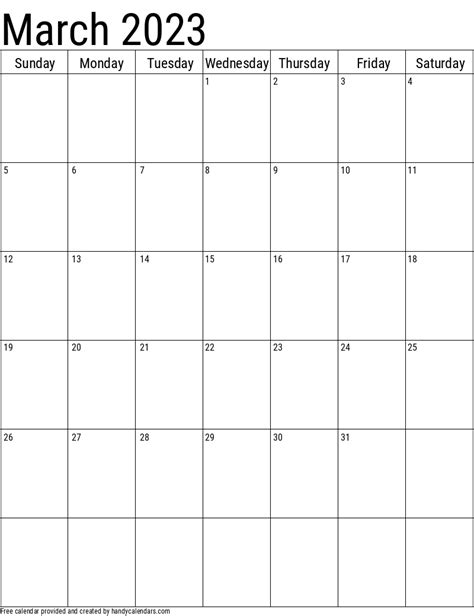 March 2023

| Sunday | Monday | Tuesday | Wednesday | Thursday | Friday | Saturday |
|---|---|---|---|---|---|---|
|  |  |  | 1 | 2 | 3 | 4 |
| 5 | 6 | 7 | 8 | 9 | 10 | 11 |
| 12 | 13 | 14 | 15 | 16 | 17 | 18 |
| 19 | 20 | 21 | 22 | 23 | 24 | 25 |
| 26 | 27 | 28 | 29 | 30 | 31 |  |
|  |  |  |  |  |  |  |

Free calendar provided and created by handycalendars.com